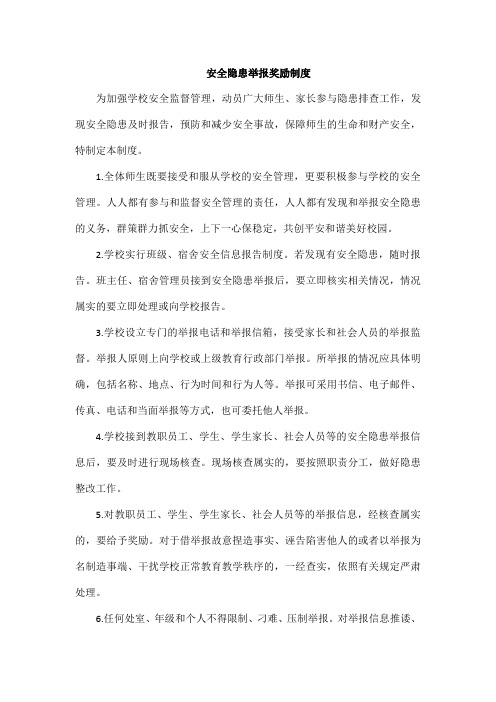 安全隐患举报奖励制度

为加强学校安全监督管理，动员广大师生、家长参与隐患排查工作，发现安全隐患及时报告，预防和减少安全事故，保障师生的生命和财产安全，特制定本制度。

1.全体师生既要接受和服从学校的安全管理，更要积极参与学校的安全管理。人人都有参与和监督安全管理的责任，人人都有发现和举报安全隐患的义务，群策群力抓安全，上下一心保稳定，共创平安和谐美好校园。

2.学校实行班级、宿舍安全信息报告制度。若发现有安全隐患，随时报告。班主任、宿舍管理员接到安全隐患举报后，要立即核实相关情况，情况属实的要立即处理或向学校报告。

3.学校设立专门的举报电话和举报信箱，接受家长和社会人员的举报监督。举报人原则上向学校或上级教育行政部门举报。所举报的情况应具体明确，包括名称、地点、行为时间和行为人等。举报可采用书信、电子邮件、传真、电话和当面举报等方式，也可委托他人举报。

4.学校接到教职员工、学生、学生家长、社会人员等的安全隐患举报信息后，要及时进行现场核查。现场核查属实的，要按照职责分工，做好隐患整改工作。

5.对教职员工、学生、学生家长、社会人员等的举报信息，经核查属实的，要给予奖励。对于借举报故意捏造事实、诬告陷害他人的或者以举报为名制造事端、干扰学校正常教育教学秩序的，一经查实，依照有关规定严肃处理。

6.任何处室、年级和个人不得限制、刁难、压制举报。对举报信息推诿、